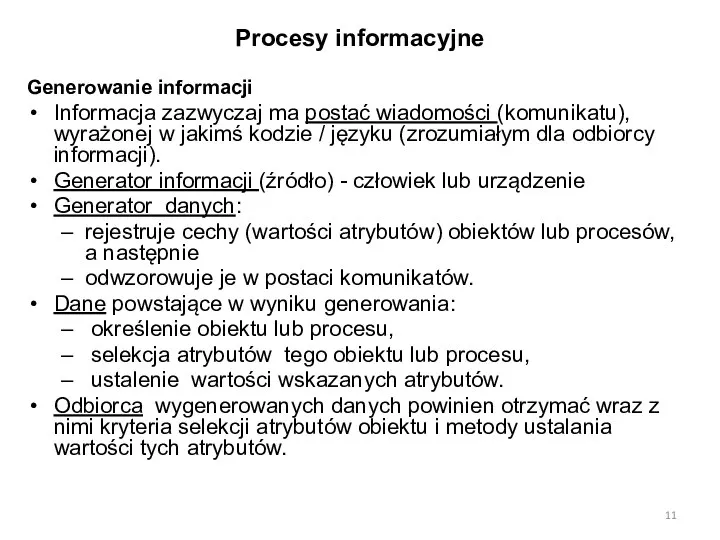 Procesy informacyjne

Generowanie informacji

• Informacja zazwyczaj ma postać wiadomości (komunikatu), wyrażonej w jakimś kodzie / języku (zrozumiałym dla odbiorcy informacji).
• Generator informacji (źródło) - człowiek lub urządzenie
• Generator danych:
  – rejestruje cechy (wartości atrybutów) obiektów lub procesów, a następnie
  – odwzorowuje je w postaci komunikatów.
• Dane powstające w wyniku generowania:
  – określenie obiektu lub procesu,
  – selekcja atrybutów tego obiektu lub procesu,
  – ustalenie wartości wskazanych atrybutów.
• Odbiorca wygenerowanych danych powinien otrzymać wraz z nimi kryteria selekcji atrybutów obiektu i metody ustalania wartości tych atrybutów.

11